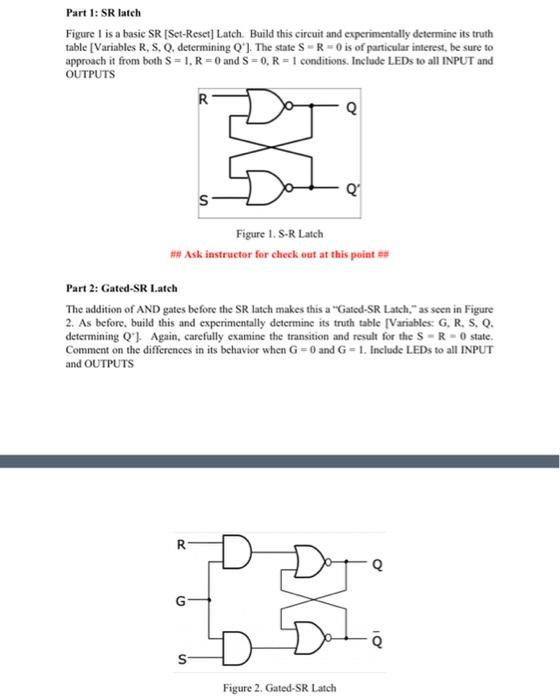 Part 1: SR latch

Figure 1 is a basic SR [Set-Reset] Latch. Build this circuit and experimentally determine its truth table [Variables R, S, Q, determining Q']. The state S = R = 0 is of particular interest, be sure to approach it from both S = 1, R = 0 and S = 0, R = 1 conditions. Include LEDs to all INPUT and OUTPUTS

R

Q

Q'

S

Figure 1. S-R Latch

## Ask instructor for check out at this point ##

Part 2: Gated-SR Latch

The addition of AND gates before the SR latch makes this a "Gated-SR Latch," as seen in Figure 2. As before, build this and experimentally determine its truth table [Variables: G, R, S, Q, determining Q']. Again, carefully examine the transition and result for the S = R = 0 state. Comment on the differences in its behavior when G = 0 and G = 1. Include LEDs to all INPUT and OUTPUTS

R

Q

G

$\bar{Q}$

S

Figure 2. Gated-SR Latch